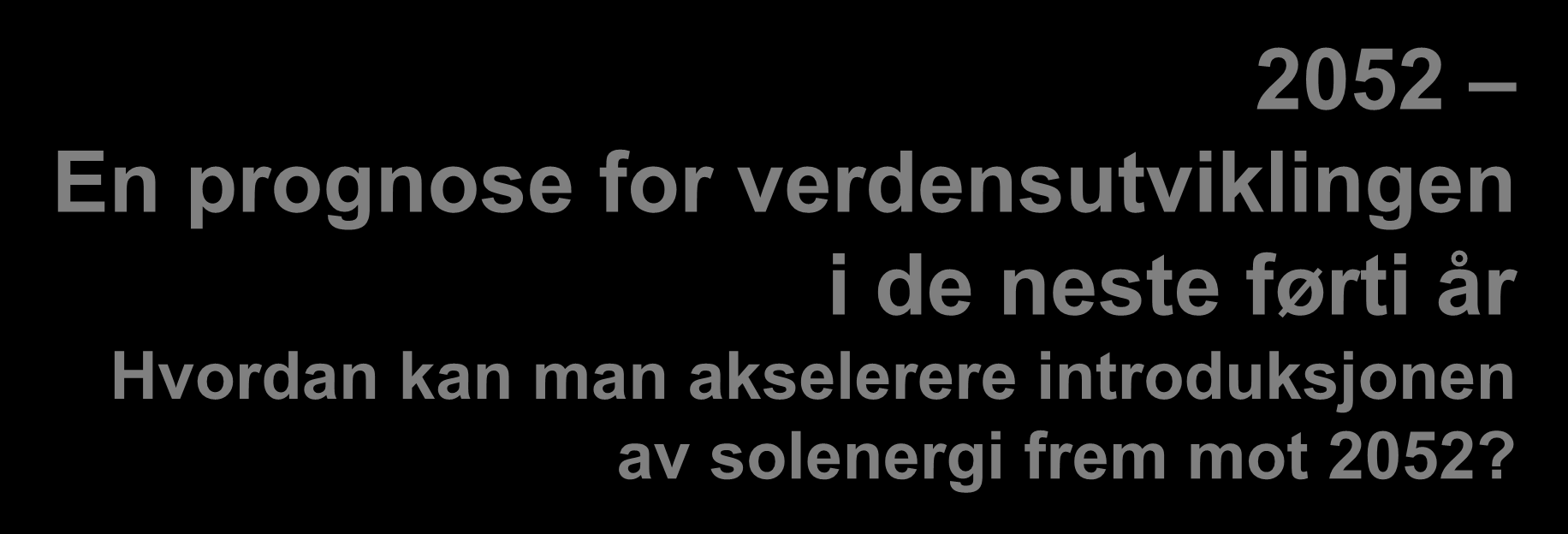 2052 –
En prognose for verdensutviklingen i de neste førti år

Hvordan kan man akselerere introduksjonen av solenergi frem mot 2052?